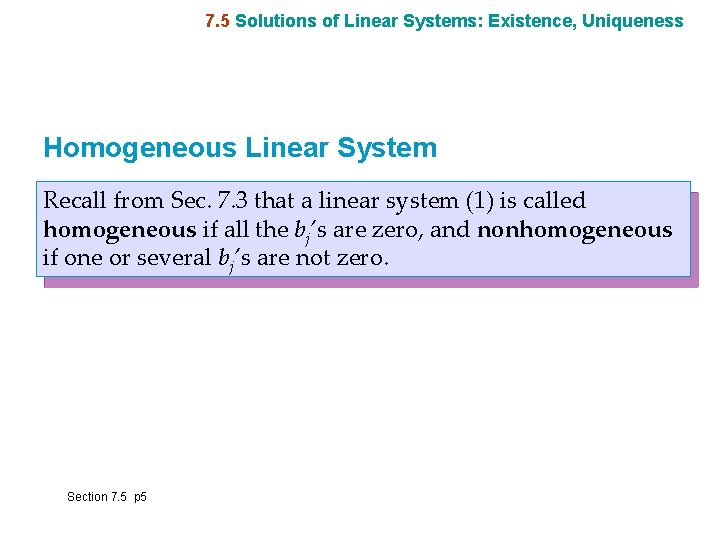 7.5 Solutions of Linear Systems: Existence, Uniqueness

Homogeneous Linear System

Recall from Sec. 7.3 that a linear system (1) is called homogeneous if all the $b_j$'s are zero, and nonhomogeneous if one or several $b_j$'s are not zero.

Section 7.5 p5